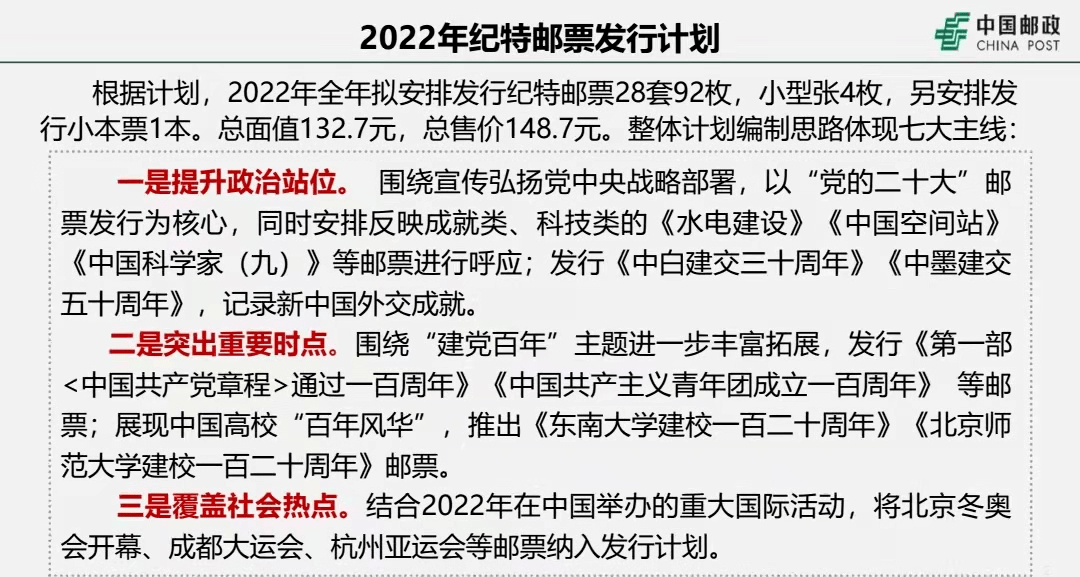 2022年纪特邮票发行计划

中国邮政
CHINA POST

根据计划，2022年全年拟安排发行纪特邮票28套92枚，小型张4枚，另安排发行小本票1本。总面值132.7元，总售价148.7元。整体计划编制思路体现七大主线：

一是提升政治站位。 围绕宣传弘扬党中央战略部署，以“党的二十大”邮票发行为核心，同时安排反映成就类、科技类的《水电建设》《中国空间站》《中国科学家（九）》等邮票进行呼应；发行《中白建交三十周年》《中墨建交五十周年》，记录新中国外交成就。

二是突出重要时点。围绕“建党百年”主题进一步丰富拓展，发行《第一部<中国共产党章程>通过一百周年》《中国共产主义青年团成立一百周年》 等邮票；展现中国高校“百年风华”，推出《东南大学建校一百二十周年》《北京师范大学建校一百二十周年》邮票。

三是覆盖社会热点。结合2022年在中国举办的重大国际活动，将北京冬奥会开幕、成都大运会、杭州亚运会等邮票纳入发行计划。